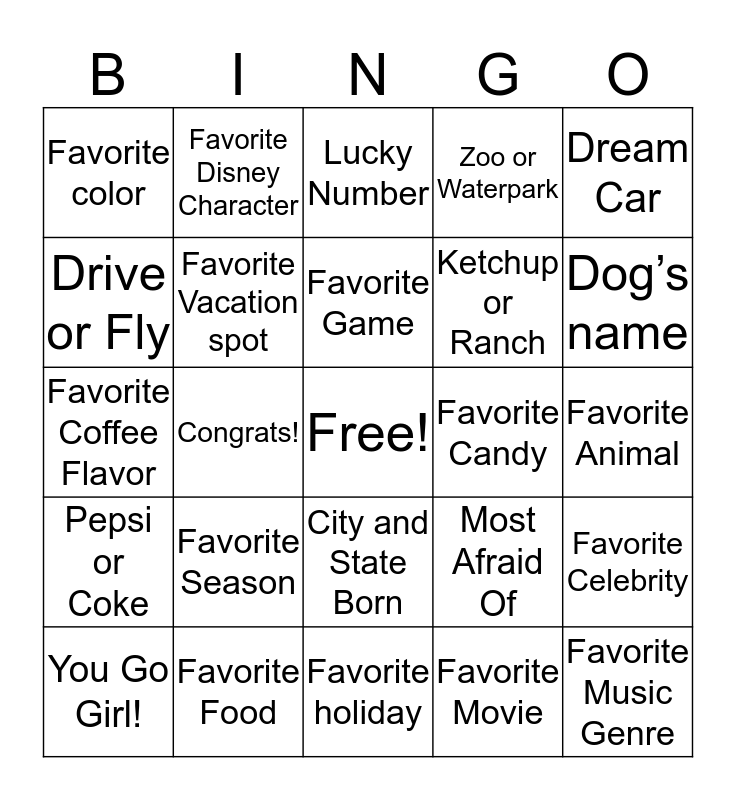 | B | I | N | G | O |
|---|---|---|---|---|
| Favorite color | Favorite Disney Character | Lucky Number | Zoo or Waterpark | Dream Car |
| Drive or Fly | Favorite Vacation spot | Favorite Game | Ketchup or Ranch | Dog's name |
| Favorite Coffee Flavor | Congrats! | Free! | Favorite Candy | Favorite Animal |
| Pepsi or Coke | Favorite Season | City and State Born | Most Afraid Of | Favorite Celebrity |
| You Go Girl! | Favorite Food | Favorite holiday | Favorite Movie | Favorite Music Genre |